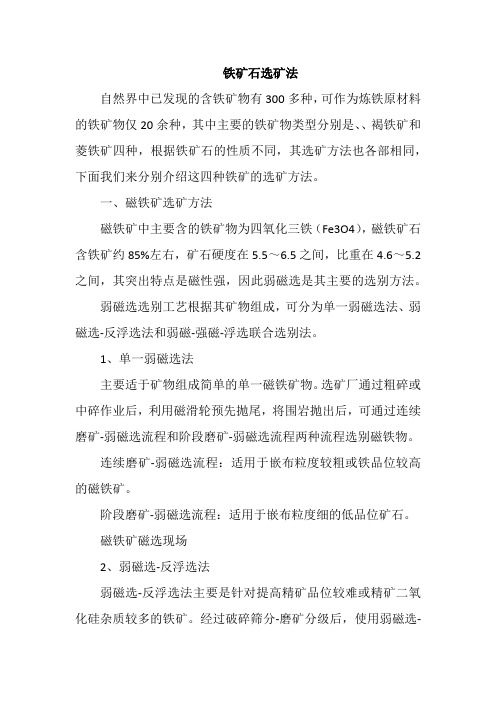 铁矿石选矿法

自然界中已发现的含铁矿物有 300 多种，可作为炼铁原材料的铁矿物仅 20 余种，其中主要的铁矿物类型分别是、、褐铁矿和菱铁矿四种，根据铁矿石的性质不同，其选矿方法也各部相同，下面我们来分别介绍这四种铁矿的选矿方法。

一、磁铁矿选矿方法

磁铁矿中主要含的铁矿物为四氧化三铁（Fe3O4），磁铁矿石含铁矿约 85%左右，矿石硬度在 5.5～6.5 之间，比重在 4.6～5.2 之间，其突出特点是磁性强，因此弱磁选是其主要的选别方法。

弱磁选选别工艺根据其矿物组成，可分为单一弱磁选法、弱磁选-反浮选法和弱磁-强磁-浮选联合选别法。

1、单一弱磁选法

主要适于矿物组成简单的单一磁铁矿物。选矿厂通过粗碎或中碎作业后，利用磁滑轮预先抛尾，将围岩抛出后，可通过连续磨矿-弱磁选流程和阶段磨矿-弱磁选流程两种流程选别磁铁物。

连续磨矿-弱磁选流程：适用于嵌布粒度较粗或铁品位较高的磁铁矿。

阶段磨矿-弱磁选流程：适用于嵌布粒度细的低品位矿石。

磁铁矿磁选现场

2、弱磁选-反浮选法

弱磁选-反浮选法主要是针对提高精矿品位较难或精矿二氧化硅杂质较多的铁矿。经过破碎筛分-磨矿分级后，使用弱磁选-